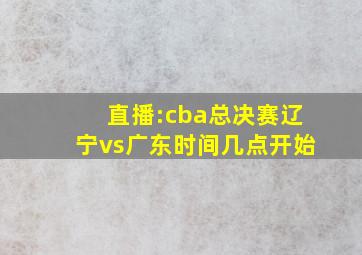 直播:cba总决赛辽宁vs广东时间几点开始